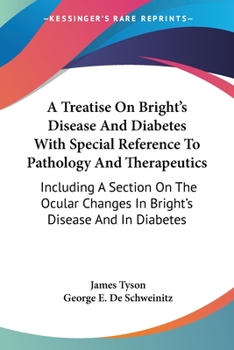 —KESSINGER'S RARE REPRINTS—

A Treatise On Bright's Disease And Diabetes With Special Reference To Pathology And Therapeutics

Including A Section On The Ocular Changes In Bright's Disease And In Diabetes

James Tyson
George E. De Schweinitz